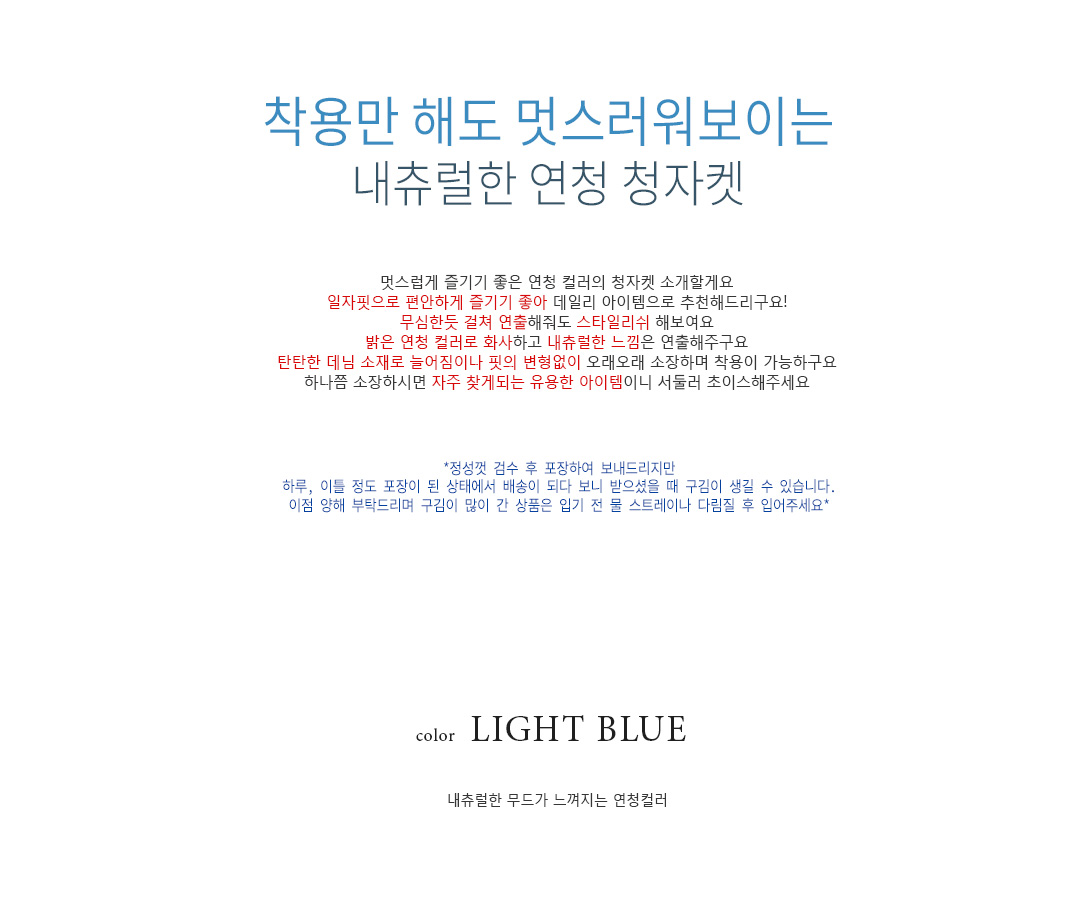 착용만 해도 멋스러워보이는
내츄럴한 연청 청자켓

멋스럽게 즐기기 좋은 연청 컬러의 청자켓 소개할게요
일자핏으로 편안하게 즐기기 좋아 데일리 아이템으로 추천해드리구요!
무심한듯 걸쳐 연출해줘도 스타일리쉬 해보여요
밝은 연청 컬러로 화사하고 내츄럴한 느낌은 연출해주구요
탄탄한 데님 소재로 늘어짐이나 핏의 변형없이 오래오래 소장하며 착용이 가능하구요
하나쯤 소장하시면 자주 찾게되는 유용한 아이템이니 서둘러 초이스해주세요

*정성껏 검수 후 포장하여 보내드리지만
하루, 이틀 정도 포장이 된 상태에서 배송이 되다 보니 받으셨을 때 구김이 생길 수 있습니다.
이점 양해 부탁드리며 구김이 많이 간 상품은 입기 전 물 스트레이나 다림질 후 입어주세요*

color LIGHT BLUE

내츄럴한 무드가 느껴지는 연청컬러